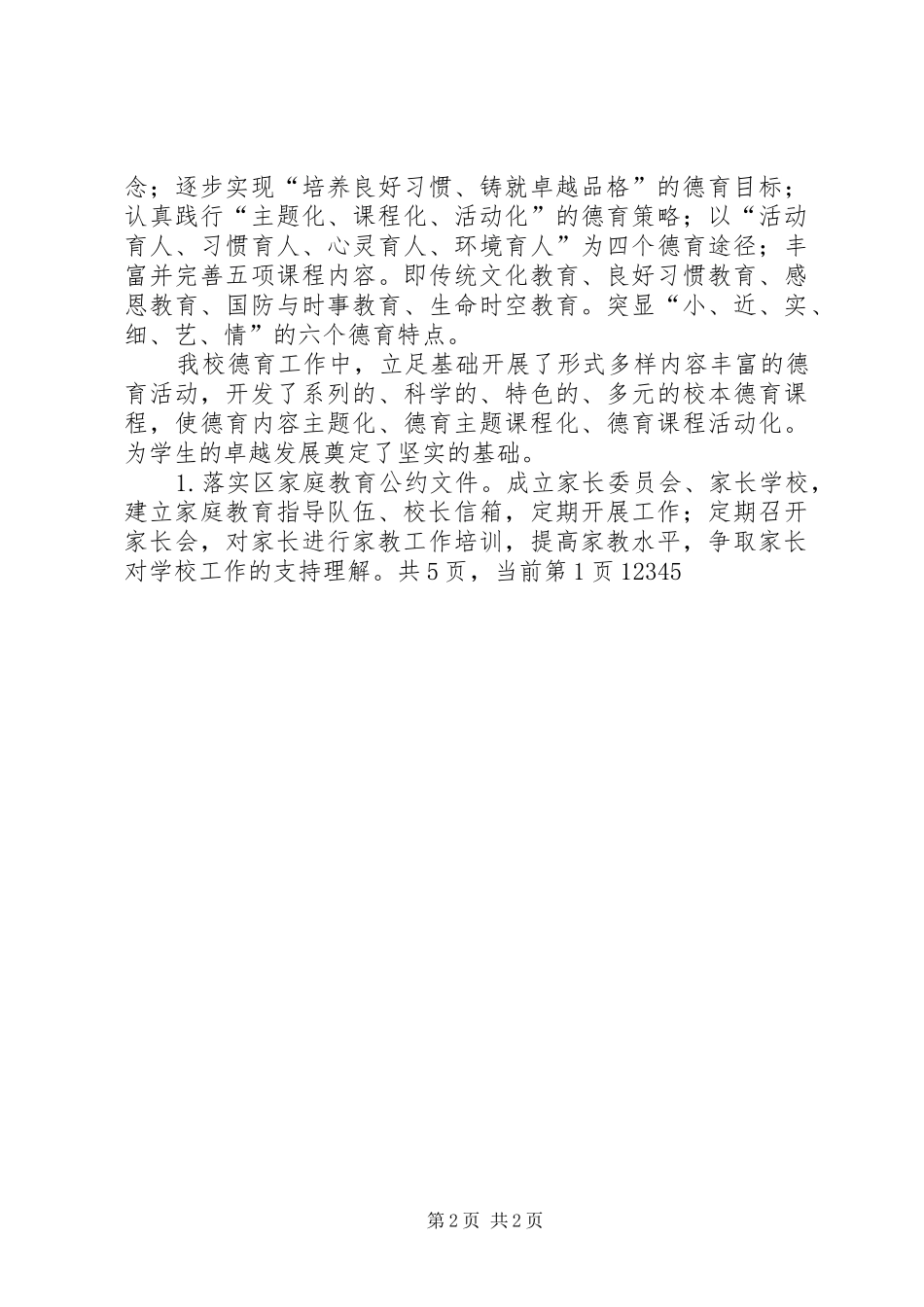 念；逐步实现“培养良好习惯、铸就卓越品格”的德育目标；认真践行“主题化、课程化、活动化”的德育策略；以“活动育人、习惯育人、心灵育人、环境育人”为四个德育途径；丰富并完善五项课程内容。即传统文化教育、良好习惯教育、感恩教育、国防与时事教育、生命时空教育。突显“小、近、实、细、艺、情”的六个德育特点。

我校德育工作中，立足基础开展了形式多样内容丰富的德育活动，开发了系列的、科学的、特色的、多元的校本德育课程，使德育内容主题化、德育主题课程化、德育课程活动化。为学生的卓越发展奠定了坚实的基础。

1.落实区家庭教育公约文件。成立家长委员会、家长学校，建立家庭教育指导队伍、校长信箱，定期开展工作；定期召开家长会，对家长进行家教工作培训，提高家教水平，争取家长对学校工作的支持理解。共5页，当前第1页12345

第2页 共2页